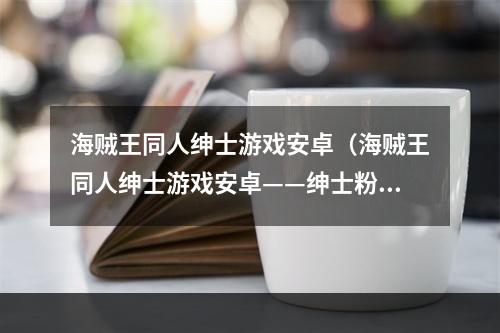 海贼王同人绅士游戏安卓（海贼王同人绅士游戏安卓——绅士粉...